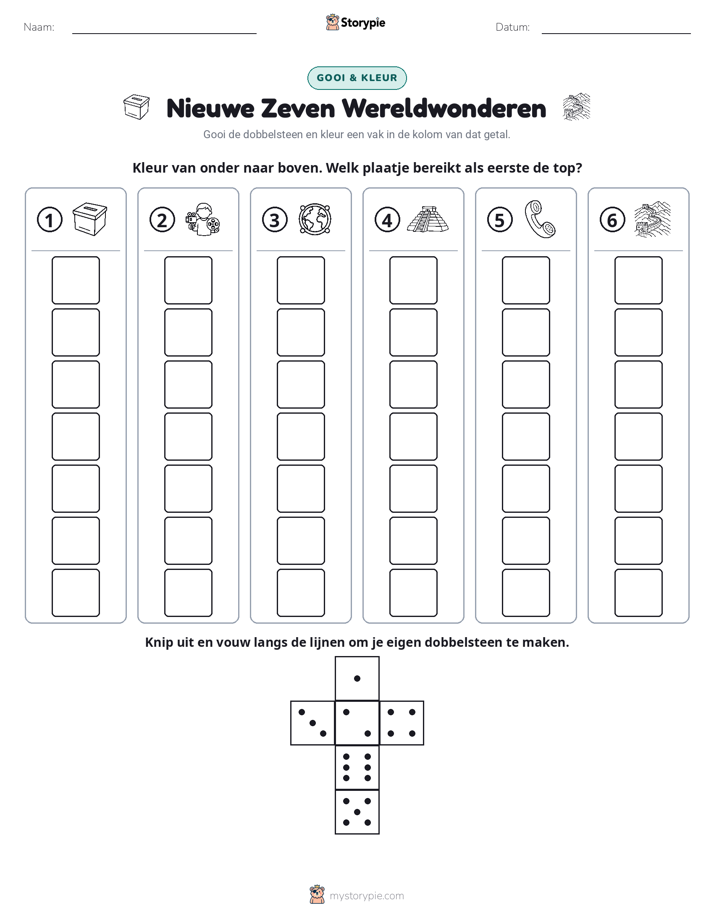 Naam: ____ Storypie Datum: ____

GOOI & KLEUR

Nieuwe Zeven Wereldwonderen

Gooi de dobbelsteen en kleur een vak in de kolom van dat getal.

Kleur van onder naar boven. Welk plaatje bereikt als eerste de top?

1 2 3 4 5 6

Knip uit en vouw langs de lijnen om je eigen dobbelsteen te maken.

mystorypie.com